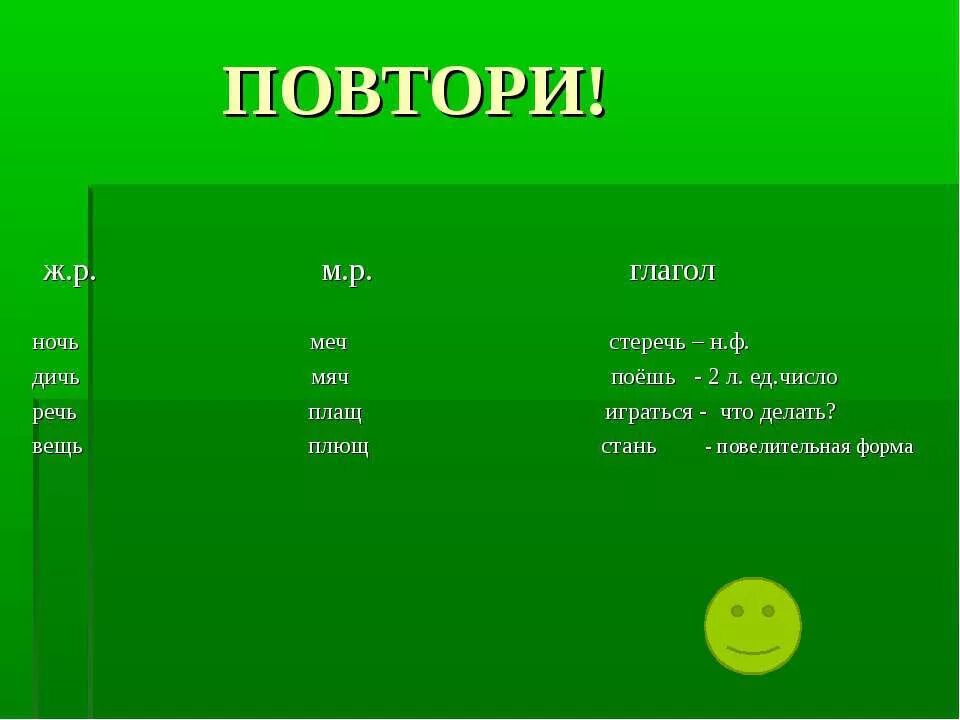 ПОВТОРИ!

| ж.р. | м.р. | глагол |
|---|---|---|
| ночь | меч | стеречь – н.ф. |
| дичь | мяч | поёшь - 2 л. ед.число |
| речь | плащ | играться - что делать? |
| вещь | плющ | стань - повелительная форма |